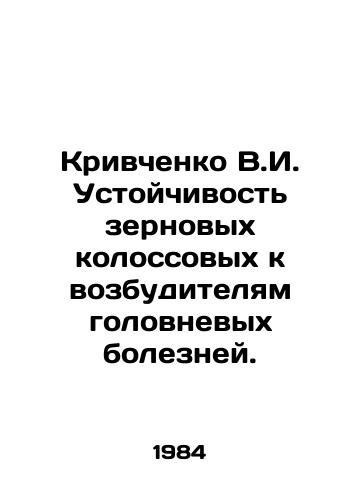 Кривченко В.И. Устойчивость зерновых колоссовых к возбудителям головневых болезней.

1984